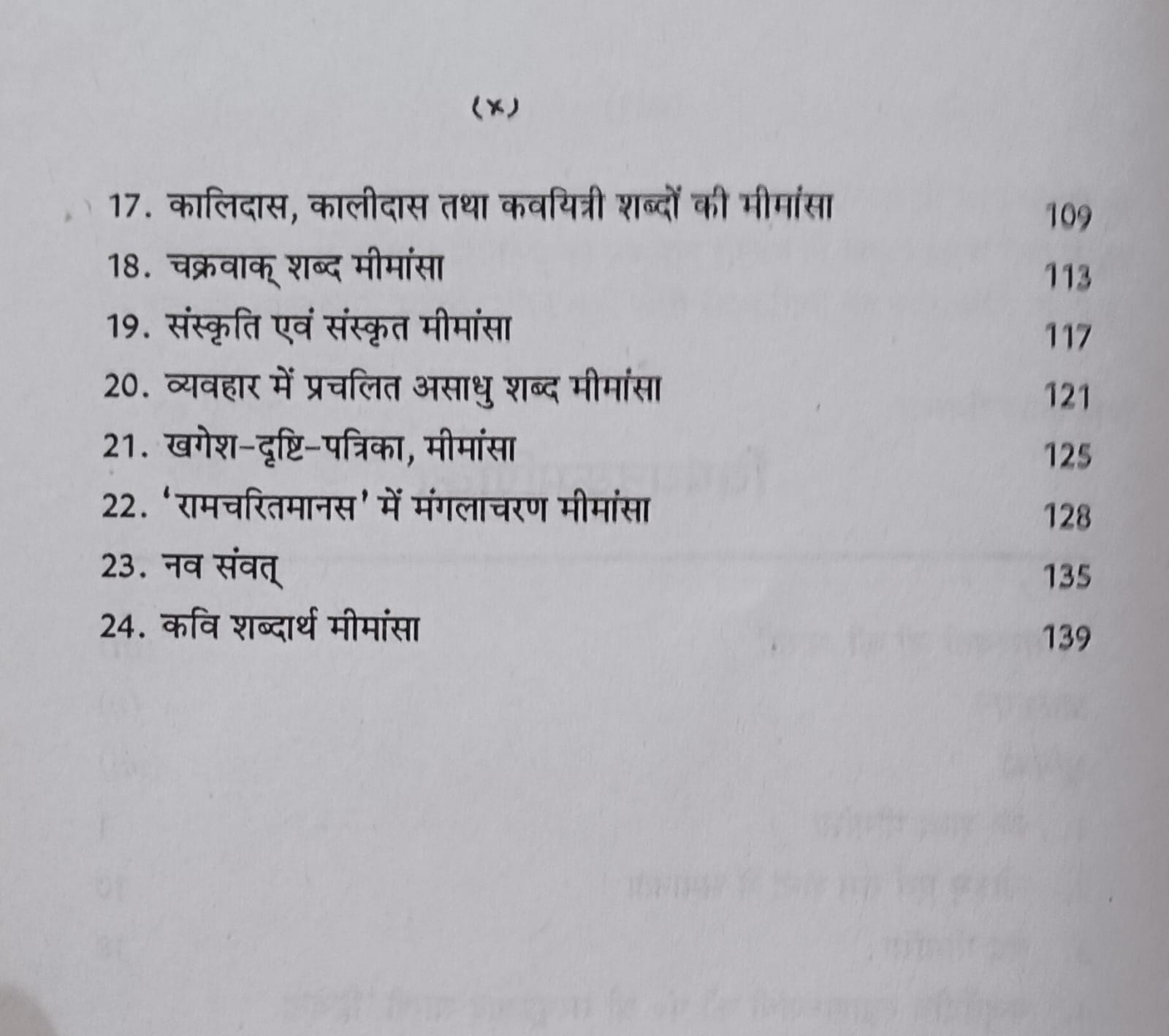 (x)

17. कालिदास, कालीदास तथा कवयित्री शब्दों की मीमांसा 109
18. चक्रवाक् शब्द मीमांसा 113
19. संस्कृति एवं संस्कृत मीमांसा 117
20. व्यवहार में प्रचलित असाधु शब्द मीमांसा 121
21. खगेश-दृष्टि-पत्रिका, मीमांसा 125
22. 'रामचरितमानस' में मंगलाचरण मीमांसा 128
23. नव संवत् 135
24. कवि शब्दार्थ मीमांसा 139